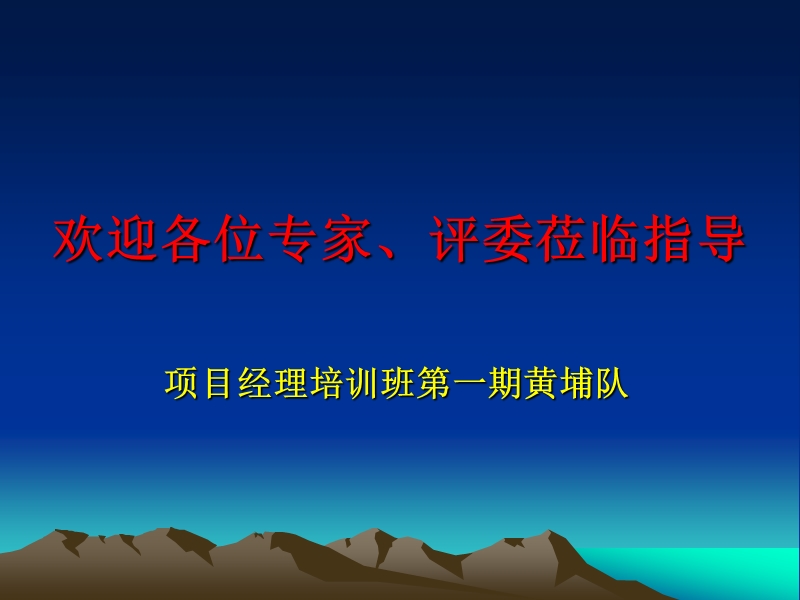 欢迎各位专家、评委莅临指导

项目经理培训班第一期黄埔队